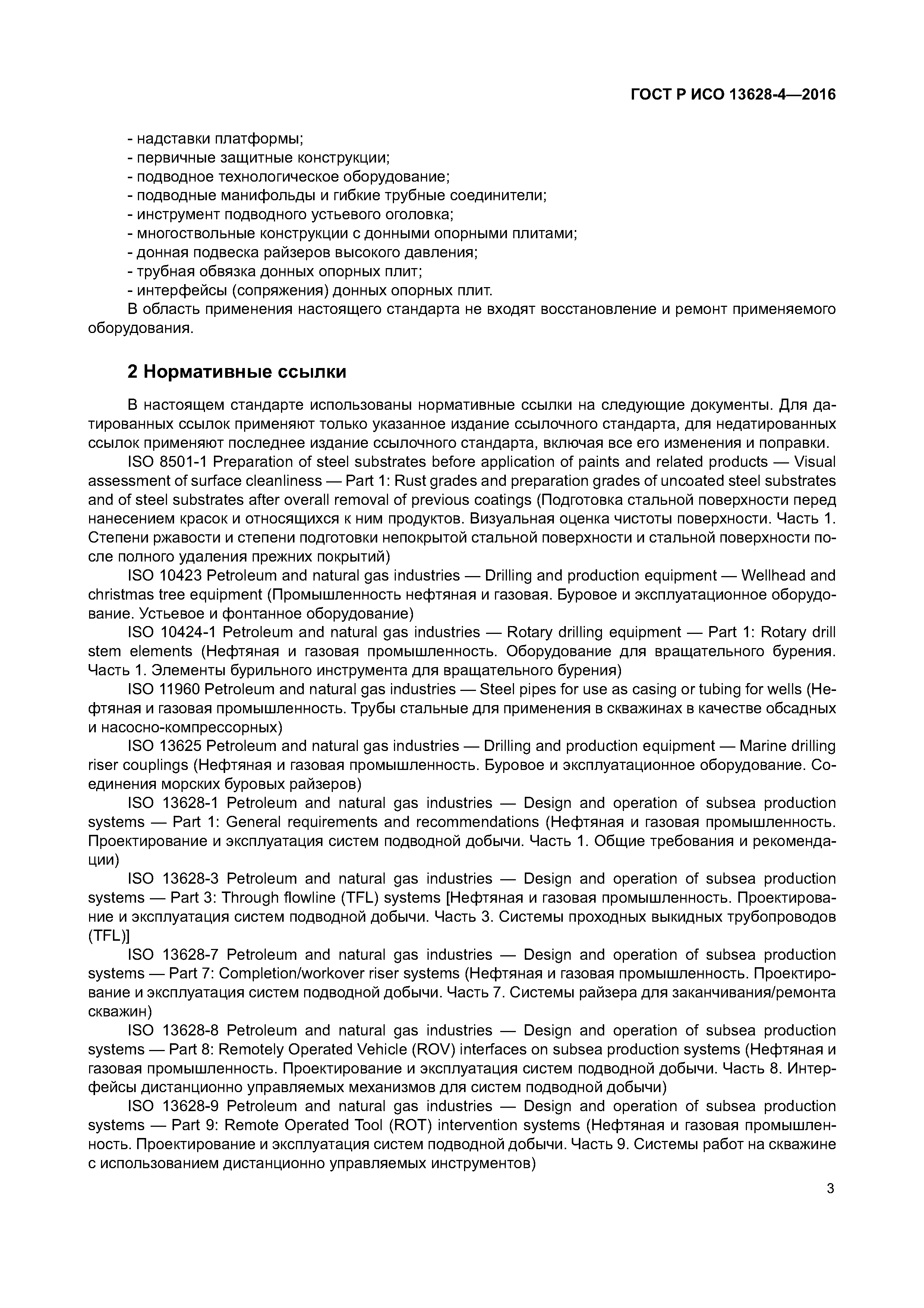 ГОСТ Р ИСО 13628-4—2016

- надставки платформы;
- первичные защитные конструкции;
- подводное технологическое оборудование;
- подводные манифольды и гибкие трубные соединители;
- инструмент подводного устьевого оголовка;
- многоствольные конструкции с донными опорными плитами;
- донная подвеска райзеров высокого давления;
- трубная обвязка донных опорных плит;
- интерфейсы (сопряжения) донных опорных плит.
В область применения настоящего стандарта не входят восстановление и ремонт применяемого оборудования.

2 Нормативные ссылки

В настоящем стандарте использованы нормативные ссылки на следующие документы. Для датированных ссылок применяют только указанное издание ссылочного стандарта, для недатированных ссылок применяют последнее издание ссылочного стандарта, включая все его изменения и поправки.

ISO 8501-1 Preparation of steel substrates before application of paints and related products — Visual assessment of surface cleanliness — Part 1: Rust grades and preparation grades of uncoated steel substrates and of steel substrates after overall removal of previous coatings (Подготовка стальной поверхности перед нанесением красок и относящихся к ним продуктов. Визуальная оценка чистоты поверхности. Часть 1. Степени ржавости и степени подготовки непокрытой стальной поверхности и стальной поверхности после полного удаления прежних покрытий)

ISO 10423 Petroleum and natural gas industries — Drilling and production equipment — Wellhead and christmas tree equipment (Промышленность нефтяная и газовая. Буровое и эксплуатационное оборудование. Устьевое и фонтанное оборудование)

ISO 10424-1 Petroleum and natural gas industries — Rotary drilling equipment — Part 1: Rotary drill stem elements (Нефтяная и газовая промышленность. Оборудование для вращательного бурения. Часть 1. Элементы бурильного инструмента для вращательного бурения)

ISO 11960 Petroleum and natural gas industries — Steel pipes for use as casing or tubing for wells (Нефтяная и газовая промышленность. Трубы стальные для применения в скважинах в качестве обсадных и насосно-компрессорных)

ISO 13625 Petroleum and natural gas industries — Drilling and production equipment — Marine drilling riser couplings (Нефтяная и газовая промышленность. Буровое и эксплуатационное оборудование. Соединения морских буровых райзеров)

ISO 13628-1 Petroleum and natural gas industries — Design and operation of subsea production systems — Part 1: General requirements and recommendations (Нефтяная и газовая промышленность. Проектирование и эксплуатация систем подводной добычи. Часть 1. Общие требования и рекомендации)

ISO 13628-3 Petroleum and natural gas industries — Design and operation of subsea production systems — Part 3: Through flowline (TFL) systems [Нефтяная и газовая промышленность. Проектирование и эксплуатация систем подводной добычи. Часть 3. Системы проходных выкидных трубопроводов (TFL)]

ISO 13628-7 Petroleum and natural gas industries — Design and operation of subsea production systems — Part 7: Completion/workover riser systems (Нефтяная и газовая промышленность. Проектирование и эксплуатация систем подводной добычи. Часть 7. Системы райзера для заканчивания/ремонта скважин)

ISO 13628-8 Petroleum and natural gas industries — Design and operation of subsea production systems — Part 8: Remotely Operated Vehicle (ROV) interfaces on subsea production systems (Нефтяная и газовая промышленность. Проектирование и эксплуатация систем подводной добычи. Часть 8. Интерфейсы дистанционно управляемых механизмов для систем подводной добычи)

ISO 13628-9 Petroleum and natural gas industries — Design and operation of subsea production systems — Part 9: Remote Operated Tool (ROT) intervention systems (Нефтяная и газовая промышленность. Проектирование и эксплуатация систем подводной добычи. Часть 9. Системы работ на скважине с использованием дистанционно управляемых инструментов)

3